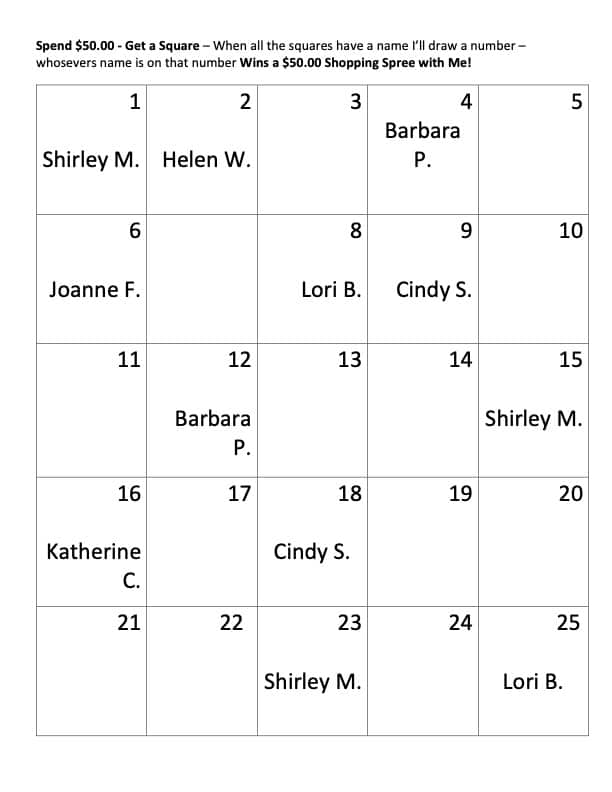 Spend $50.00 - Get a Square – When all the squares have a name I'll draw a number – whosevers name is on that number Wins a $50.00 Shopping Spree with Me!

| 1 Shirley M. | 2 Helen W. | 3 | 4 Barbara P. | 5 |
|---|---|---|---|---|
| 6 Joanne F. | | 8 Lori B. | 9 Cindy S. | 10 |
| 11 | 12 Barbara P. | 13 | 14 | 15 Shirley M. |
| 16 Katherine C. | 17 | 18 Cindy S. | 19 | 20 |
| 21 | 22 | 23 Shirley M. | 24 | 25 Lori B. |